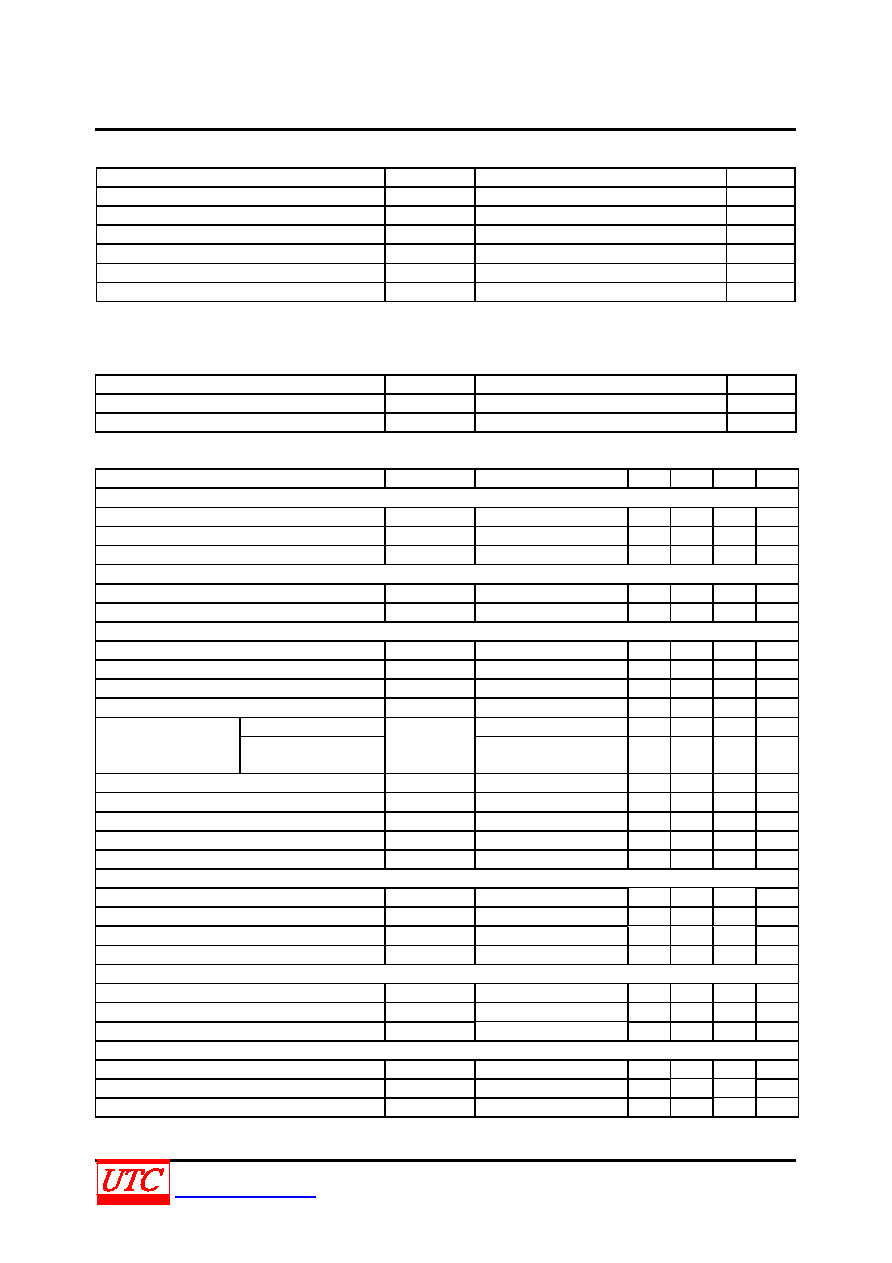 UTC